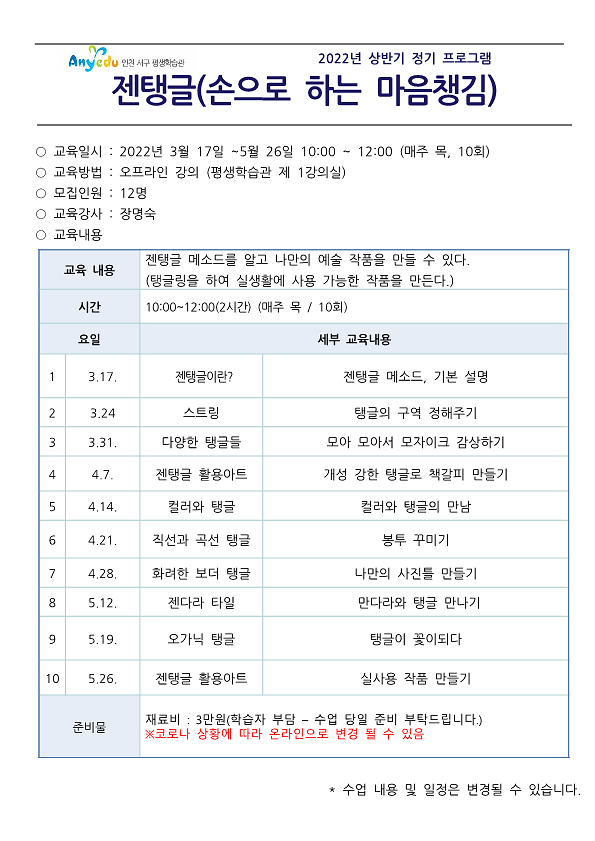 Anyedu 인천 서구 평생학습관

2022년 상반기 정기 프로그램

젠탱글(손으로 하는 마음챙김)

○ 교육일시 : 2022년 3월 17일 ~5월 26일 10:00 ~ 12:00 (매주 목, 10회)
○ 교육방법 : 오프라인 강의 (평생학습관 제 1강의실)
○ 모집인원 : 12명
○ 교육강사 : 장명숙
○ 교육내용

| 교육 내용 | | 젠탱글 메소드를 알고 나만의 예술 작품을 만들 수 있다. (탱글링을 하여 실생활에 사용 가능한 작품을 만든다.) | |
|---|---|---|---|
| 시간 | | 10:00~12:00(2시간) (매주 목 / 10회) | |
| 요일 | | 세부 교육내용 | |
| 1 | 3.17. | 젠탱글이란? | 젠탱글 메소드, 기본 설명 |
| 2 | 3.24 | 스트링 | 탱글의 구역 정해주기 |
| 3 | 3.31. | 다양한 탱글들 | 모아 모아서 모자이크 감상하기 |
| 4 | 4.7. | 젠탱글 활용아트 | 개성 강한 탱글로 책갈피 만들기 |
| 5 | 4.14. | 컬러와 탱글 | 컬러와 탱글의 만남 |
| 6 | 4.21. | 직선과 곡선 탱글 | 봉투 꾸미기 |
| 7 | 4.28. | 화려한 보더 탱글 | 나만의 사진틀 만들기 |
| 8 | 5.12. | 젠다라 타일 | 만다라와 탱글 만나기 |
| 9 | 5.19. | 오가닉 탱글 | 탱글이 꽃이되다 |
| 10 | 5.26. | 젠탱글 활용아트 | 실사용 작품 만들기 |
| 준비물 | | 재료비 : 3만원(학습자 부담 – 수업 당일 준비 부탁드립니다.) ※코로나 상황에 따라 온라인으로 변경 될 수 있음 | |

* 수업 내용 및 일정은 변경될 수 있습니다.